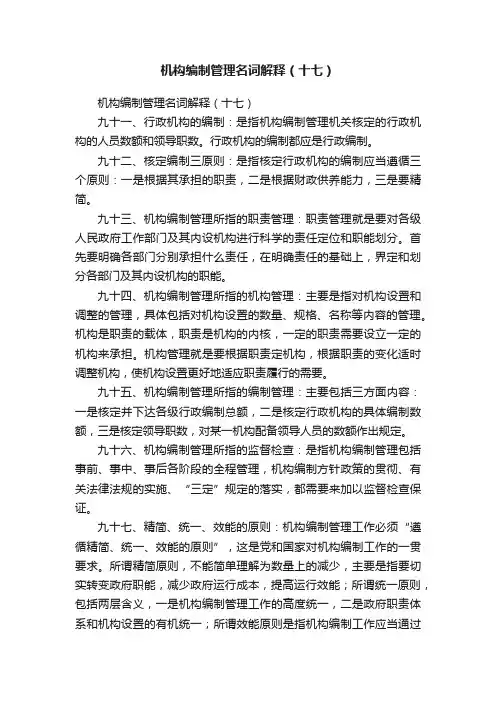 机构编制管理名词解释（十七）

机构编制管理名词解释（十七）

九十一、行政机构的编制：是指机构编制管理机关核定的行政机构的人员数额和领导职数。行政机构的编制都应是行政编制。

九十二、核定编制三原则：是指核定行政机构的编制应当遵循三个原则：一是根据其承担的职责，二是根据财政供养能力，三是要精简。

九十三、机构编制管理所指的职责管理：职责管理就是要对各级人民政府工作部门及其内设机构进行科学的责任定位和职能划分。首先要明确各部门分别承担什么责任，在明确责任的基础上，界定和划分各部门及其内设机构的职能。

九十四、机构编制管理所指的机构管理：主要是指对机构设置和调整的管理，具体包括对机构设置的数量、规格、名称等内容的管理。机构是职责的载体，职责是机构的内核，一定的职责需要设立一定的机构来承担。机构管理就是要根据职责定机构，根据职责的变化适时调整机构，使机构设置更好地适应职责履行的需要。

九十五、机构编制管理所指的编制管理：主要包括三方面内容：一是核定并下达各级行政编制总额，二是核定行政机构的具体编制数额，三是核定领导职数，对某一机构配备领导人员的数额作出规定。

九十六、机构编制管理所指的监督检查：是指机构编制管理包括事前、事中、事后各阶段的全程管理，机构编制方针政策的贯彻、有关法律法规的实施、“三定”规定的落实，都需要来加以监督检查保证。

九十七、精简、统一、效能的原则：机构编制管理工作必须“遵循精简、统一、效能的原则”，这是党和国家对机构编制工作的一贯要求。所谓精简原则，不能简单理解为数量上的减少，主要是指要切实转变政府职能，减少政府运行成本，提高运行效能；所谓统一原则，包括两层含义，一是机构编制管理工作的高度统一，二是政府职责体系和机构设置的有机统一；所谓效能原则是指机构编制工作应当通过